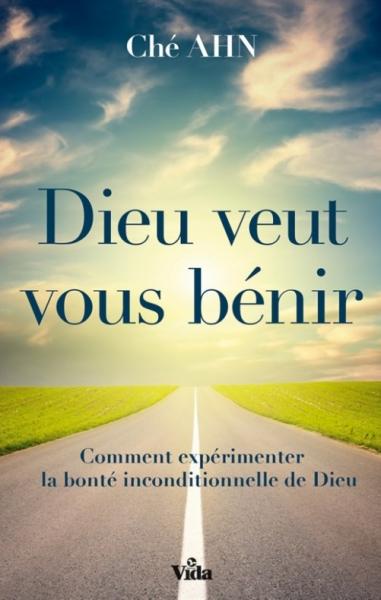 Ché AHN

Dieu veut vous bénir

Comment expérimenter la bonté inconditionnelle de Dieu

Vida